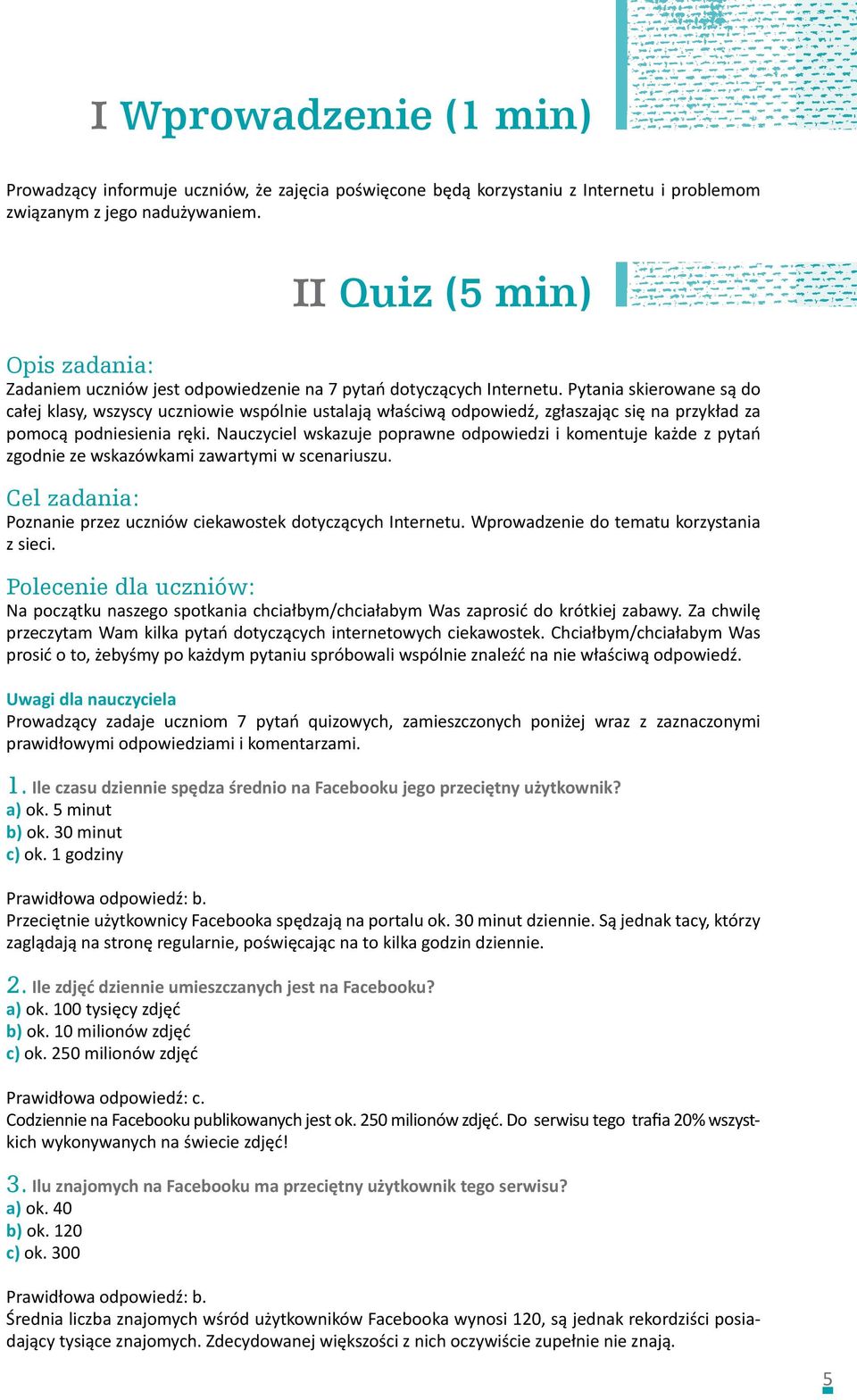 I Wprowadzenie (1 min)

Prowadzący informuje uczniów, że zajęcia poświęcone będą korzystaniu z Internetu i problemom związanym z jego nadużywaniem.

II Quiz (5 min)

Opis zadania:
Zadaniem uczniów jest odpowiedzenie na 7 pytań dotyczących Internetu. Pytania skierowane są do całej klasy, wszyscy uczniowie wspólnie ustalają właściwą odpowiedź, zgłaszając się na przykład za pomocą podniesienia ręki. Nauczyciel wskazuje poprawne odpowiedzi i komentuje każde z pytań zgodnie ze wskazówkami zawartymi w scenariuszu.

Cel zadania:
Poznanie przez uczniów ciekawostek dotyczących Internetu. Wprowadzenie do tematu korzystania z sieci.

Polecenie dla uczniów:
Na początku naszego spotkania chciałbym/chciałabym Was zaprosić do krótkiej zabawy. Za chwilę przeczytam Wam kilka pytań dotyczących internetowych ciekawostek. Chciałbym/chciałabym Was prosić o to, żebyśmy po każdym pytaniu spróbowali wspólnie znaleźć na nie właściwą odpowiedź.

Uwagi dla nauczyciela
Prowadzący zadaje uczniom 7 pytań quizowych, zamieszczonych poniżej wraz z zaznaczonymi prawidłowymi odpowiedziami i komentarzami.

1. Ile czasu dziennie spędza średnio na Facebooku jego przeciętny użytkownik?
a) ok. 5 minut
b) ok. 30 minut
c) ok. 1 godziny

Prawidłowa odpowiedź: b.
Przeciętnie użytkownicy Facebooka spędzają na portalu ok. 30 minut dziennie. Są jednak tacy, którzy zaglądają na stronę regularnie, poświęcając na to kilka godzin dziennie.

2. Ile zdjęć dziennie umieszczanych jest na Facebooku?
a) ok. 100 tysięcy zdjęć
b) ok. 10 milionów zdjęć
c) ok. 250 milionów zdjęć

Prawidłowa odpowiedź: c.
Codziennie na Facebooku publikowanych jest ok. 250 milionów zdjęć. Do serwisu tego trafia 20% wszystkich wykonywanych na świecie zdjęć!

3. Ilu znajomych na Facebooku ma przeciętny użytkownik tego serwisu?
a) ok. 40
b) ok. 120
c) ok. 300

Prawidłowa odpowiedź: b.
Średnia liczba znajomych wśród użytkowników Facebooka wynosi 120, są jednak rekordziści posiadający tysiące znajomych. Zdecydowanej większości z nich oczywiście zupełnie nie znają.

5